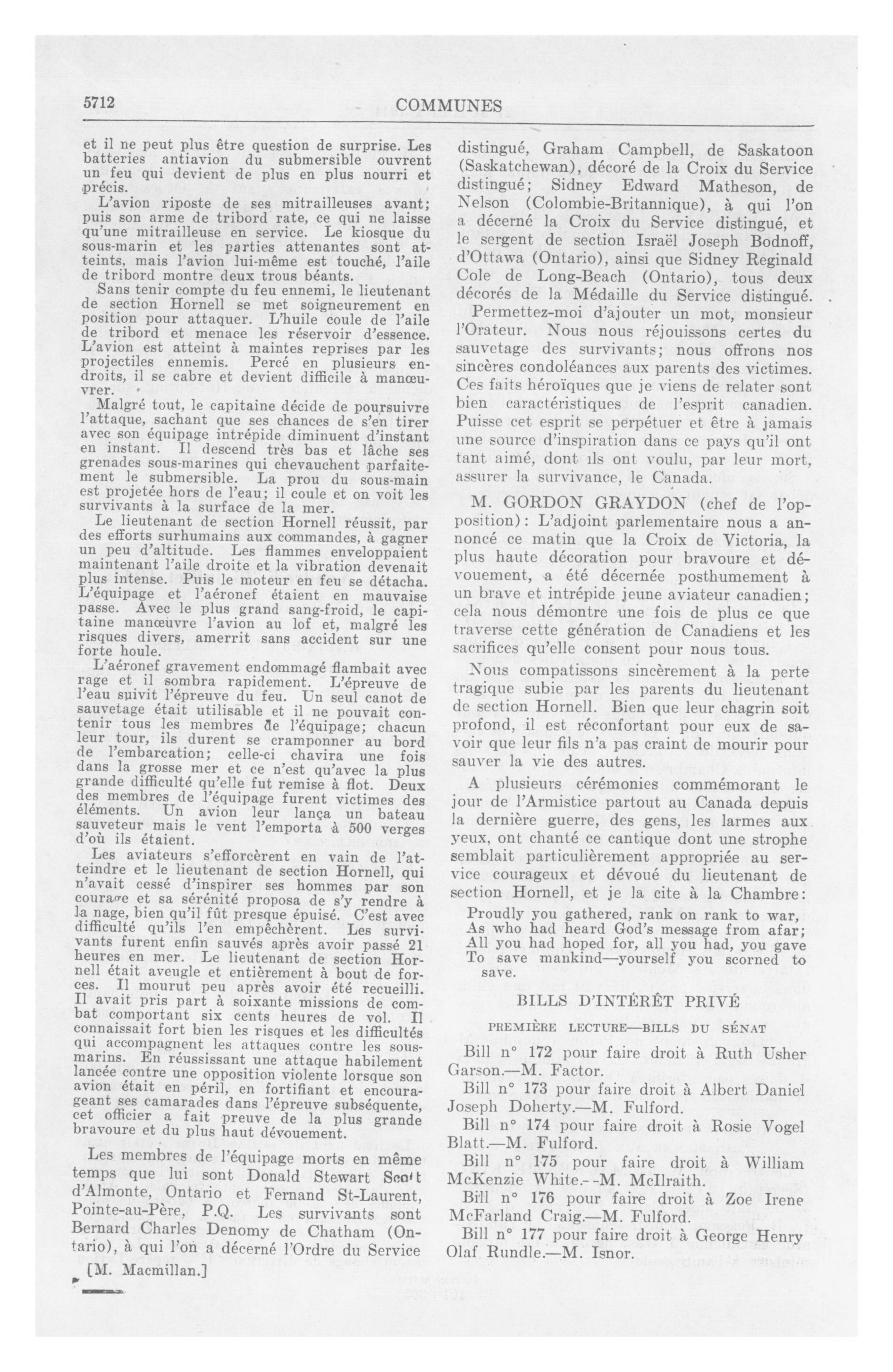 5712 COMMUNES

et il ne peut plus être question de surprise. Les batteries antiavion du submersible ouvrent un feu qui devient de plus en plus nourri et précis.

L'avion riposte de ses mitrailleuses avant; puis son arme de tribord rate, ce qui ne laisse qu'une mitrailleuse en service. Le kiosque du sous-marin et les parties attenantes sont atteints, mais l'avion lui-même est touché, l'aile de tribord montre deux trous béants.

Sans tenir compte du feu ennemi, le lieutenant de section Hornell se met soigneurement en position pour attaquer. L'huile coule de l'aile de tribord et menace les réservoir d'essence. L'avion est atteint à maintes reprises par les projectiles ennemis. Percé en plusieurs endroits, il se cabre et devient difficile à manœuvrer.

Malgré tout, le capitaine décide de poursuivre l'attaque, sachant que ses chances de s'en tirer avec son équipage intrépide diminuent d'instant en instant. Il descend très bas et lâche ses grenades sous-marines qui chevauchent parfaitement le submersible. La prou du sous-main est projetée hors de l'eau; il coule et on voit les survivants à la surface de la mer.

Le lieutenant de section Hornell réussit, par des efforts surhumains aux commandes, à gagner un peu d'altitude. Les flammes enveloppaient maintenant l'aile droite et la vibration devenait plus intense. Puis le moteur en feu se détacha. L'équipage et l'aéronef étaient en mauvaise passe. Avec le plus grand sang-froid, le capitaine manœuvre l'avion au lof et, malgré les risques divers, amerrit sans accident sur une forte houle.

L'aéronef gravement endommagé flambait avec rage et il sombra rapidement. L'épreuve de l'eau suivit l'épreuve du feu. Un seul canot de sauvetage était utilisable et il ne pouvait contenir tous les membres de l'équipage; chacun leur tour, ils durent se cramponner au bord de l'embarcation; celle-ci chavira une fois dans la grosse mer et ce n'est qu'avec la plus grande difficulté qu'elle fut remise à flot. Deux des membres de l'équipage furent victimes des éléments. Un avion leur lança un bateau sauveteur mais le vent l'emporta à 500 verges d'où ils étaient.

Les aviateurs s'efforcèrent en vain de l'atteindre et le lieutenant de section Hornell, qui n'avait cessé d'inspirer ses hommes par son courage et sa sérénité proposa de s'y rendre à la nage, bien qu'il fût presque épuisé. C'est avec difficulté qu'ils l'en empêchèrent. Les survivants furent enfin sauvés après avoir passé 21 heures en mer. Le lieutenant de section Hornell était aveugle et entièrement à bout de forces. Il mourut peu après avoir été recueilli. Il avait pris part à soixante missions de combat comportant six cents heures de vol. Il connaissait fort bien les risques et les difficultés qui accompagnent les attaques contre les sous-marins. En réussissant une attaque habilement lancée contre une opposition violente lorsque son avion était en péril, en fortifiant et encourageant ses camarades dans l'épreuve subséquente, cet officier a fait preuve de la plus grande bravoure et du plus haut dévouement.

Les membres de l'équipage morts en même temps que lui sont Donald Stewart Scott d'Almonte, Ontario et Fernand St-Laurent, Pointe-au-Père, P.Q. Les survivants sont Bernard Charles Denomy de Chatham (Ontario), à qui l'on a décerné l'Ordre du Service

[M. Macmillan.]

distingué, Graham Campbell, de Saskatoon (Saskatchewan), décoré de la Croix du Service distingué; Sidney Edward Matheson, de Nelson (Colombie-Britannique), à qui l'on a décerné la Croix du Service distingué, et le sergent de section Israël Joseph Bodnoff, d'Ottawa (Ontario), ainsi que Sidney Reginald Cole de Long-Beach (Ontario), tous deux décorés de la Médaille du Service distingué.

Permettez-moi d'ajouter un mot, monsieur l'Orateur. Nous nous réjouissons certes du sauvetage des survivants; nous offrons nos sincères condoléances aux parents des victimes. Ces faits héroïques que je viens de relater sont bien caractéristiques de l'esprit canadien. Puisse cet esprit se perpétuer et être à jamais une source d'inspiration dans ce pays qu'il ont tant aimé, dont ils ont voulu, par leur mort, assurer la survivance, le Canada.

M. GORDON GRAYDON (chef de l'opposition): L'adjoint parlementaire nous a annoncé ce matin que la Croix de Victoria, la plus haute décoration pour bravoure et dévouement, a été décernée posthumement à un brave et intrépide jeune aviateur canadien; cela nous démontre une fois de plus ce que traverse cette génération de Canadiens et les sacrifices qu'elle consent pour nous tous.

Nous compatissons sincèrement à la perte tragique subie par les parents du lieutenant de section Hornell. Bien que leur chagrin soit profond, il est réconfortant pour eux de savoir que leur fils n'a pas craint de mourir pour sauver la vie des autres.

A plusieurs cérémonies commémorant le jour de l'Armistice partout au Canada depuis la dernière guerre, des gens, les larmes aux yeux, ont chanté ce cantique dont une strophe semblait particulièrement appropriée au service courageux et dévoué du lieutenant de section Hornell, et je la cite à la Chambre:

Proudly you gathered, rank on rank to war,
As who had heard God's message from afar;
All you had hoped for, all you had, you gave
To save mankind—yourself you scorned to save.

BILLS D'INTÉRÊT PRIVÉ

PREMIÈRE LECTURE—BILLS DU SÉNAT

Bill n° 172 pour faire droit à Ruth Usher Garson.—M. Factor.

Bill n° 173 pour faire droit à Albert Daniel Joseph Doherty.—M. Fulford.

Bill n° 174 pour faire droit à Rosie Vogel Blatt.—M. Fulford.

Bill n° 175 pour faire droit à William McKenzie White.--M. McIlraith.

Bill n° 176 pour faire droit à Zoe Irene McFarland Craig.—M. Fulford.

Bill n° 177 pour faire droit à George Henry Olaf Rundle.—M. Isnor.